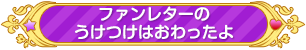 ファンレターの
うけつけはおわったよ